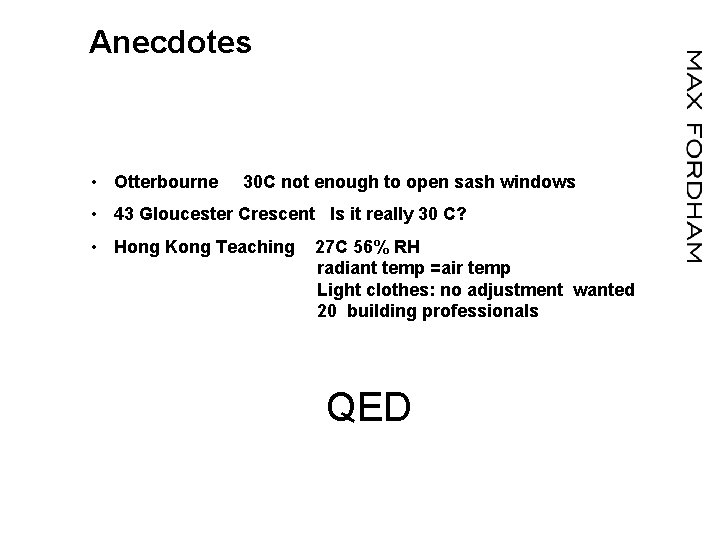 Anecdotes

MAX FORDHAM

• Otterbourne 30C not enough to open sash windows
• 43 Gloucester Crescent Is it really 30 C?
• Hong Kong Teaching 27C 56% RH
radiant temp =air temp
Light clothes: no adjustment wanted
20 building professionals

QED